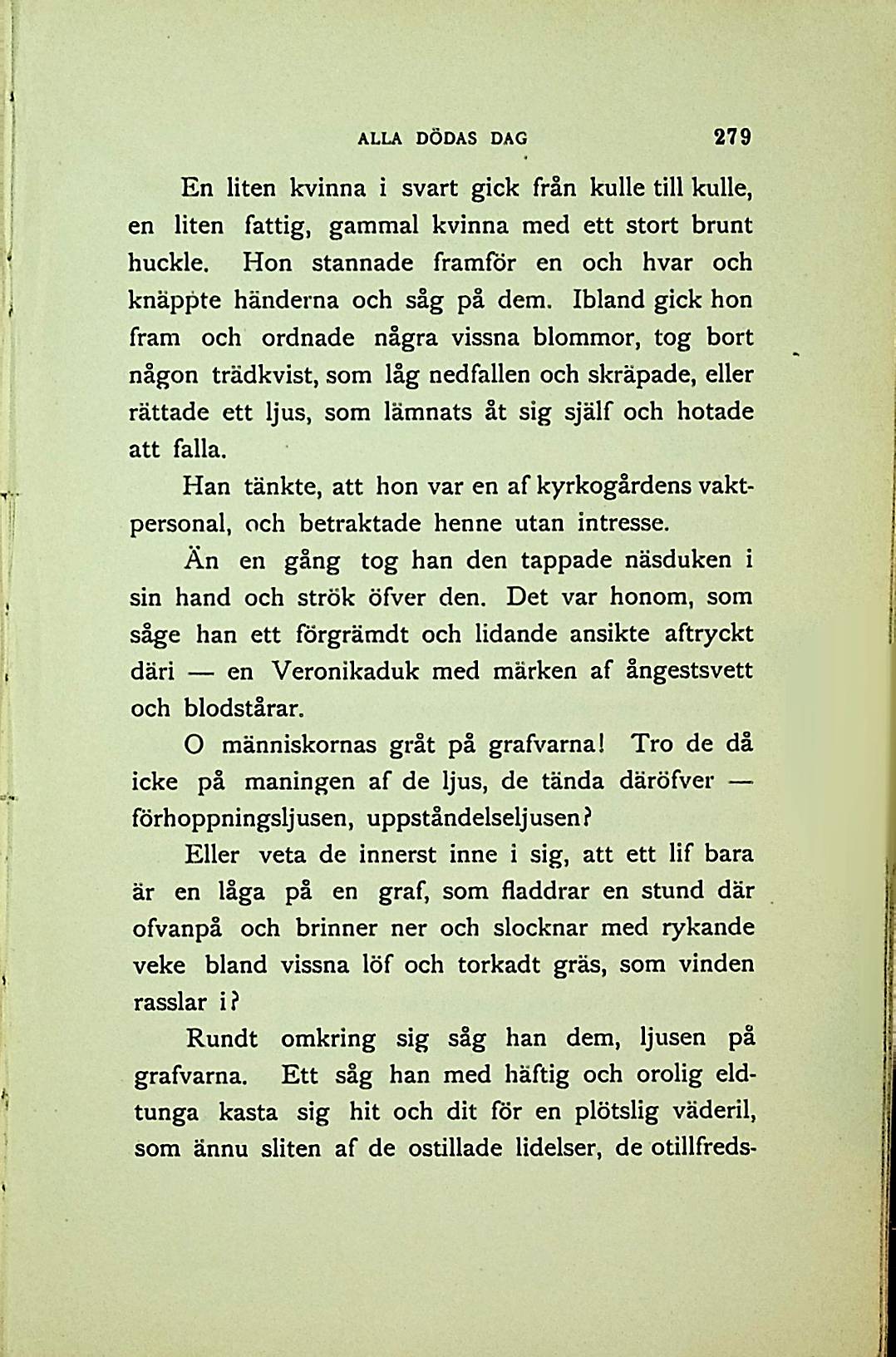 ALLA DÖDAS DAG 279

En liten kvinna i svart gick från kulle till kulle, en liten fattig, gammal kvinna med ett stort brunt huckle. Hon stannade framför en och hvar och knäppte händerna och såg på dem. Ibland gick hon fram och ordnade några vissna blommor, tog bort någon trädkvist, som låg nedfallen och skräpade, eller rättade ett ljus, som lämnats åt sig själf och hotade att falla.

Han tänkte, att hon var en af kyrkogårdens vaktpersonal, och betraktade henne utan intresse.

Än en gång tog han den tappade näsduken i sin hand och strök öfver den. Det var honom, som såge han ett förgrämdt och lidande ansikte aftryckt däri — en Veronikaduk med märken af ångestsvett och blodstårar.

O människornas gråt på grafvarna! Tro de då icke på maningen af de ljus, de tända däröfver — förhoppningsljusen, uppståndelseljusen?

Eller veta de innerst inne i sig, att ett lif bara är en låga på en graf, som fladdrar en stund där ofvanpå och brinner ner och slocknar med rykande veke bland vissna löf och torkadt gräs, som vinden rasslar i?

Rundt omkring sig såg han dem, ljusen på grafvarna. Ett såg han med häftig och orolig eldtunga kasta sig hit och dit för en plötslig väderil, som ännu sliten af de ostillade lidelser, de otillfreds-